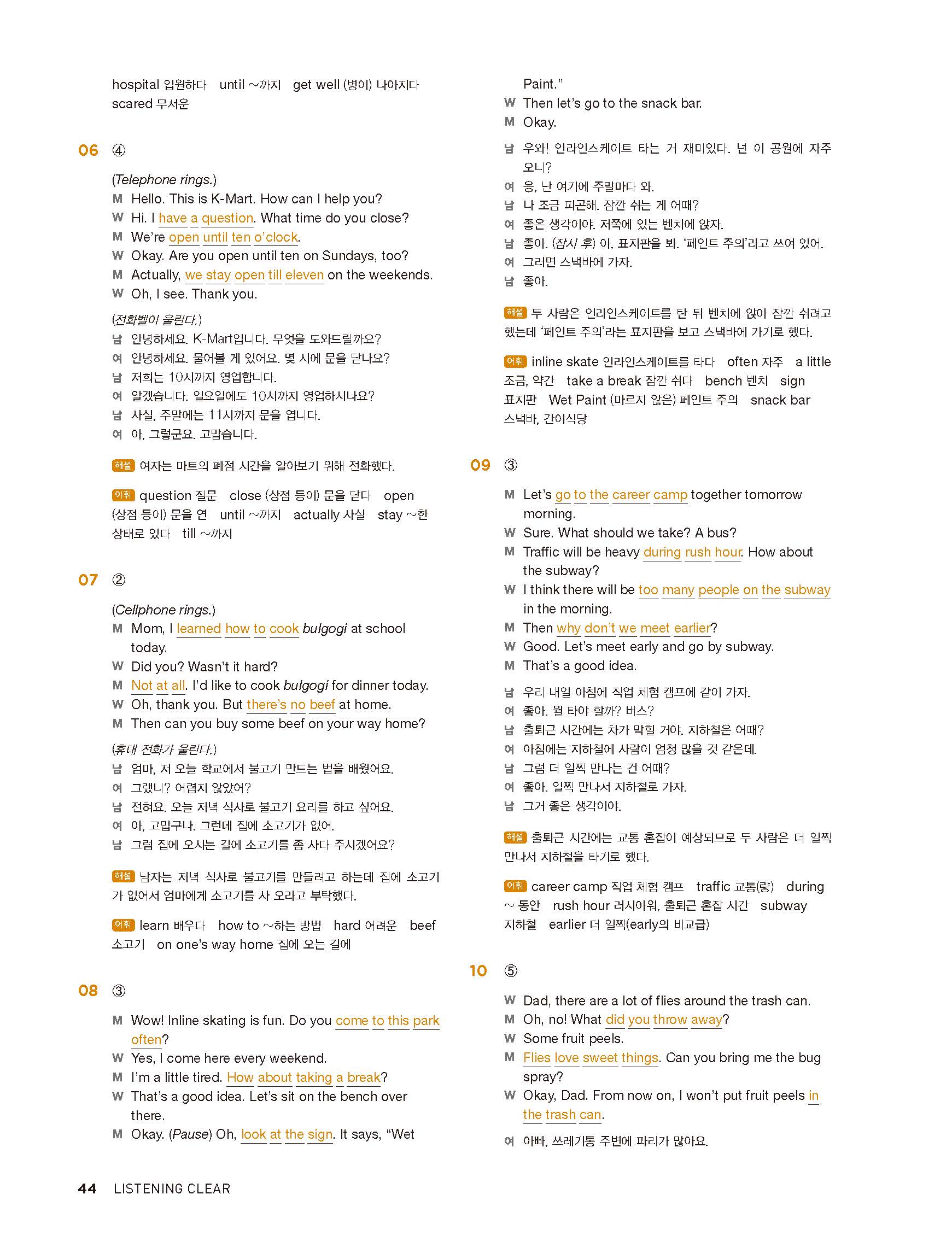 hospital 입원하다 until ~까지 get well (병이) 나아지다 scared 무서운

06 ④

(Telephone rings.)
M Hello. This is K-Mart. How can I help you?
W Hi. I have a question. What time do you close?
M We're open until ten o'clock.
W Okay. Are you open until ten on Sundays, too?
M Actually, we stay open till eleven on the weekends.
W Oh, I see. Thank you.

(전화벨이 울린다.)
남 안녕하세요. K-Mart입니다. 무엇을 도와드릴까요?
여 안녕하세요. 물어볼 게 있어요. 몇 시에 문을 닫나요?
남 저희는 10시까지 영업합니다.
여 알겠습니다. 일요일에도 10시까지 영업하시나요?
남 사실, 주말에는 11시까지 문을 엽니다.
여 아, 그렇군요. 고맙습니다.

해설 여자는 마트의 폐점 시간을 알아보기 위해 전화했다.

어휘 question 질문 close (상점 등이) 문을 닫다 open (상점 등이) 문을 연 until ~까지 actually 사실 stay ~한 상태로 있다 till ~까지

07 ②

(Cellphone rings.)
M Mom, I learned how to cook bulgogi at school today.
W Did you? Wasn't it hard?
M Not at all. I'd like to cook bulgogi for dinner today.
W Oh, thank you. But there's no beef at home.
M Then can you buy some beef on your way home?

(휴대 전화가 울린다.)
남 엄마, 저 오늘 학교에서 불고기 만드는 법을 배웠어요.
여 그랬니? 어렵지 않았어?
남 전혀요. 오늘 저녁 식사로 불고기 요리를 하고 싶어요.
여 아, 고맙구나. 그런데 집에 소고기가 없어.
남 그럼 집에 오시는 길에 소고기를 좀 사다 주시겠어요?

해설 남자는 저녁 식사로 불고기를 만들려고 하는데 집에 소고기가 없어서 엄마에게 소고기를 사 오라고 부탁했다.

어휘 learn 배우다 how to ~하는 방법 hard 어려운 beef 소고기 on one's way home 집에 오는 길에

08 ③

M Wow! Inline skating is fun. Do you come to this park often?
W Yes, I come here every weekend.
M I'm a little tired. How about taking a break?
W That's a good idea. Let's sit on the bench over there.
M Okay. (Pause) Oh, look at the sign. It says, "Wet Paint."
W Then let's go to the snack bar.
M Okay.

남 우와! 인라인스케이트 타는 거 재미있다. 넌 이 공원에 자주 오니?
여 응, 난 여기에 주말마다 와.
남 나 조금 피곤해. 잠깐 쉬는 게 어때?
여 좋은 생각이야. 저쪽에 있는 벤치에 앉자.
남 좋아. (잠시 후) 아, 표지판을 봐. '페인트 주의'라고 쓰여 있어.
여 그러면 스낵바에 가자.
남 좋아.

해설 두 사람은 인라인스케이트를 탄 뒤 벤치에 앉아 잠깐 쉬려고 했는데 '페인트 주의'라는 표지판을 보고 스낵바에 가기로 했다.

어휘 inline skate 인라인스케이트를 타다 often 자주 a little 조금, 약간 take a break 잠깐 쉬다 bench 벤치 sign 표지판 Wet Paint (마르지 않은) 페인트 주의 snack bar 스낵바, 간이식당

09 ③

M Let's go to the career camp together tomorrow morning.
W Sure. What should we take? A bus?
M Traffic will be heavy during rush hour. How about the subway?
W I think there will be too many people on the subway in the morning.
M Then why don't we meet earlier?
W Good. Let's meet early and go by subway.
M That's a good idea.

남 우리 내일 아침에 직업 체험 캠프에 같이 가자.
여 좋아. 뭘 타야 할까? 버스?
남 출퇴근 시간에는 차가 막힐 거야. 지하철은 어때?
여 아침에는 지하철에 사람이 엄청 많을 것 같은데.
남 그럼 더 일찍 만나는 건 어때?
여 좋아. 일찍 만나서 지하철로 가자.
남 그거 좋은 생각이야.

해설 출퇴근 시간에는 교통 혼잡이 예상되므로 두 사람은 더 일찍 만나서 지하철을 타기로 했다.

어휘 career camp 직업 체험 캠프 traffic 교통(량) during ~ 동안 rush hour 러시아워, 출퇴근 혼잡 시간 subway 지하철 earlier 더 일찍(early의 비교급)

10 ⑤

W Dad, there are a lot of flies around the trash can.
M Oh, no! What did you throw away?
W Some fruit peels.
M Flies love sweet things. Can you bring me the bug spray?
W Okay, Dad. From now on, I won't put fruit peels in the trash can.

여 아빠, 쓰레기통 주변에 파리가 많아요.

44 LISTENING CLEAR